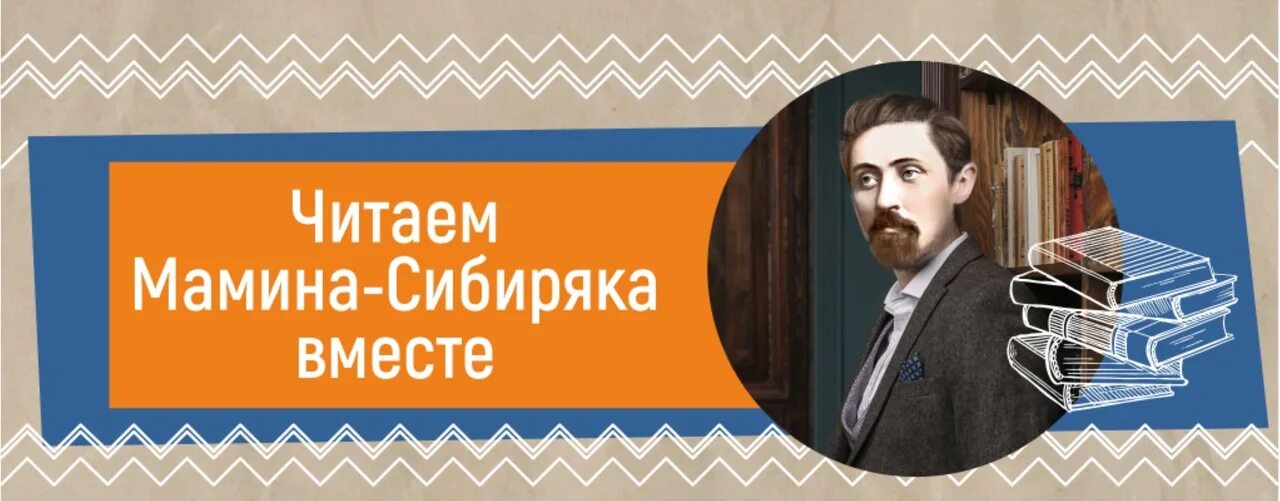 Читаем Мамина-Сибиряка вместе